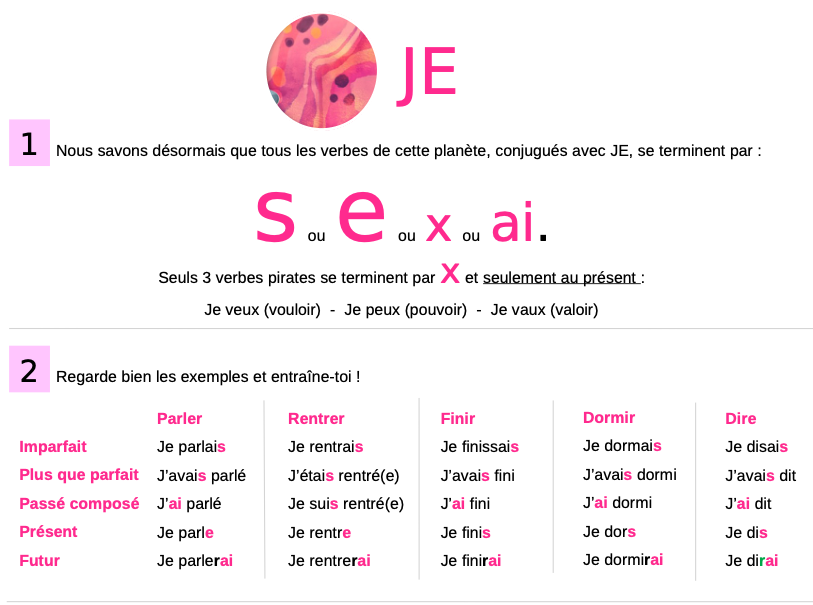 JE

1 Nous savons désormais que tous les verbes de cette planète, conjugués avec JE, se terminent par :

s ou e ou x ou ai.

Seuls 3 verbes pirates se terminent par x et seulement au présent :

Je veux (vouloir) - Je peux (pouvoir) - Je vaux (valoir)

2 Regarde bien les exemples et entraîne-toi !

|  | Parler | Rentrer | Finir | Dormir | Dire |
|---|---|---|---|---|---|
| Imparfait | Je parlais | Je rentrais | Je finissais | Je dormais | Je disais |
| Plus que parfait | J'avais parlé | J'étais rentré(e) | J'avais fini | J'avais dormi | J'avais dit |
| Passé composé | J'ai parlé | Je suis rentré(e) | J'ai fini | J'ai dormi | J'ai dit |
| Présent | Je parle | Je rentre | Je finis | Je dors | Je dis |
| Futur | Je parlerai | Je rentrerai | Je finirai | Je dormirai | Je dirai |